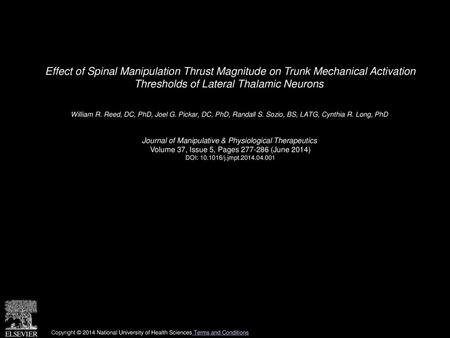 Effect of Spinal Manipulation Thrust Magnitude on Trunk Mechanical Activation Thresholds of Lateral Thalamic Neurons

William R. Reed, DC, PhD, Joel G. Pickar, DC, PhD, Randall S. Sozio, BS, LATG, Cynthia R. Long, PhD

Journal of Manipulative & Physiological Therapeutics
Volume 37, Issue 5, Pages 277-286 (June 2014)
DOI: 10.1016/j.jmpt.2014.04.001

ELSEVIER

Copyright © 2014 National University of Health Sciences Terms and Conditions